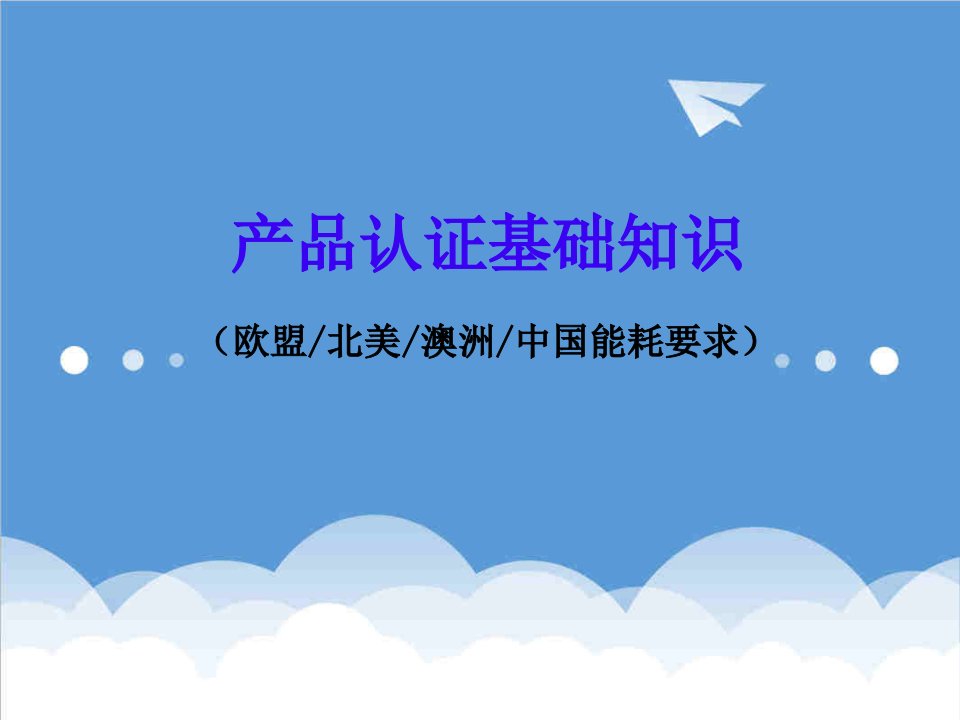 产品认证基础知识

（欧盟/北美/澳洲/中国能耗要求）